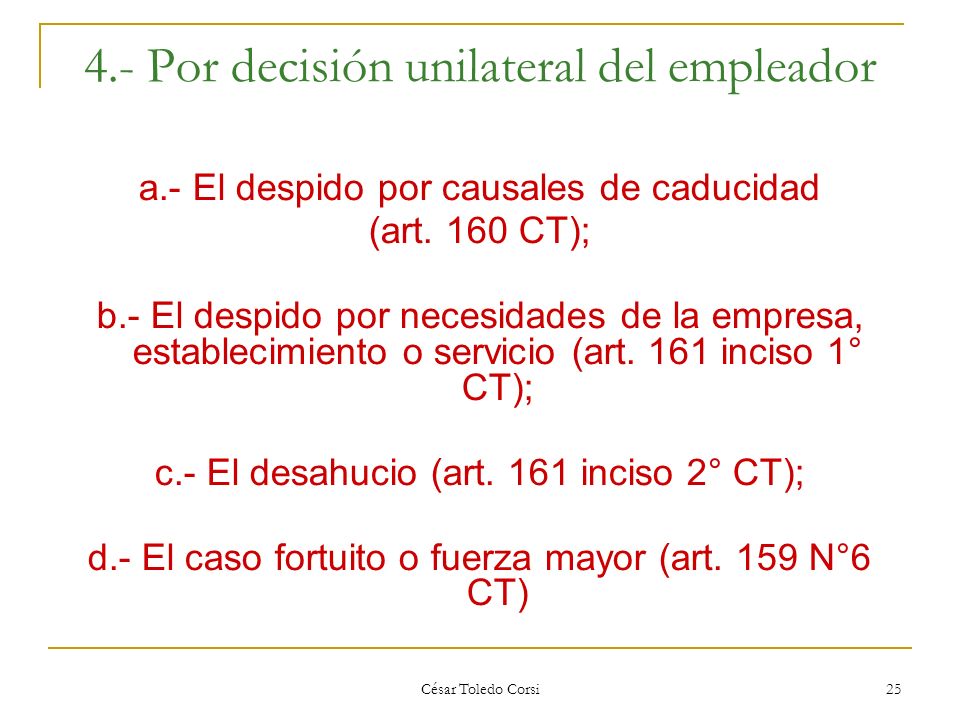 4.- Por decisión unilateral del empleador

a.- El despido por causales de caducidad (art. 160 CT);

b.- El despido por necesidades de la empresa, establecimiento o servicio (art. 161 inciso 1° CT);

c.- El desahucio (art. 161 inciso 2° CT);

d.- El caso fortuito o fuerza mayor (art. 159 N°6 CT)

César Toledo Corsi

25